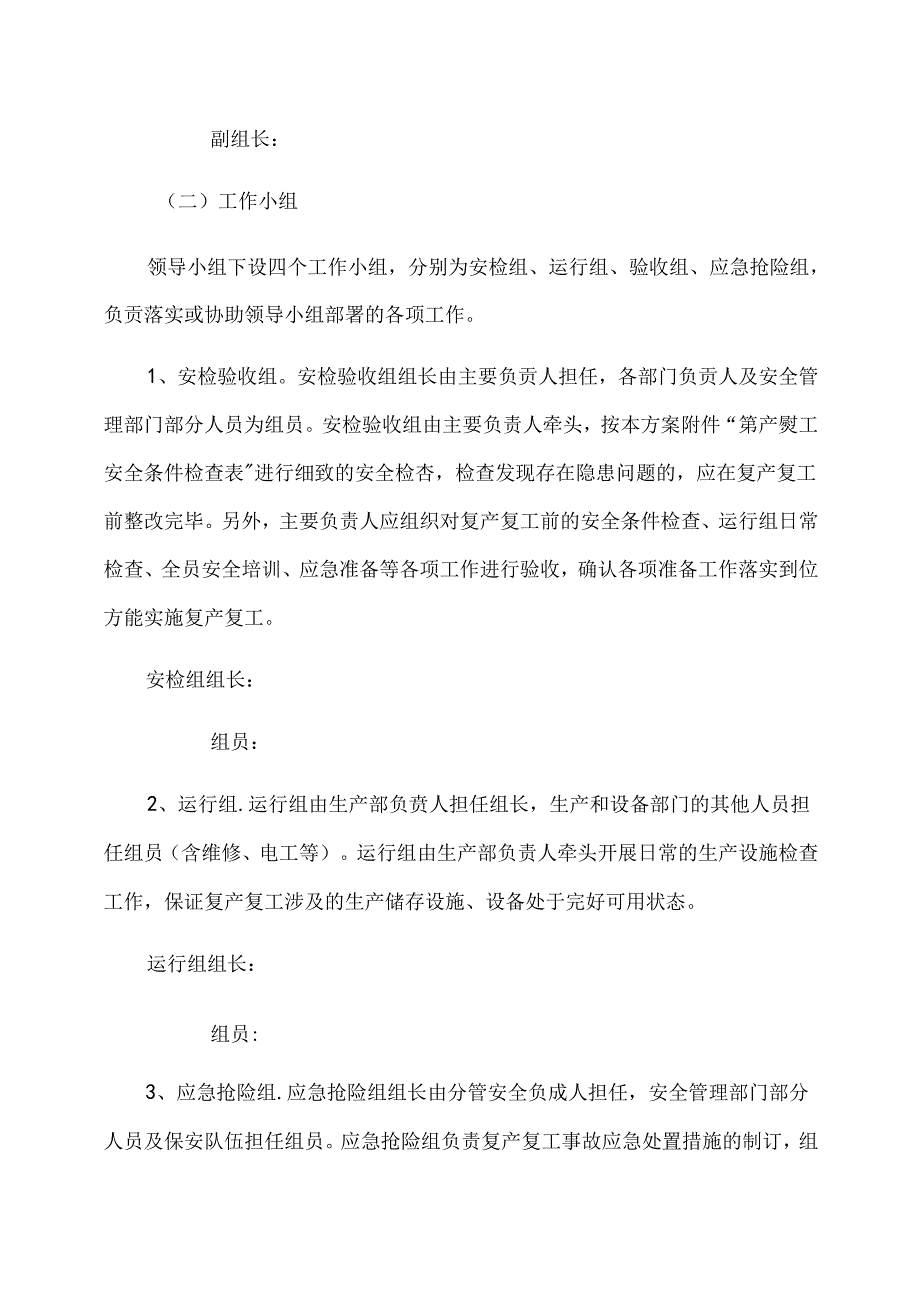 副组长：

（二）工作小组

领导小组下设四个工作小组，分别为安检组、运行组、验收组、应急抢险组，负贡落实或协助领导小组部署的各项工作。

1、安检验收组。安检验收组组长由主要负责人担任，各部门负责人及安全管理部门部分人员为组员。安检验收组由主要负责人牵头，按本方案附件“第产熨工安全条件检查表”进行细致的安全检杳，检查发现存在隐患问题的，应在复产复工前整改完毕。另外，主要负责人应组织对复产复工前的安全条件检查、运行组日常检查、全员安全培训、应急准备等各项工作进行验收，确认各项准备工作落实到位方能实施复产复工。

安检组组长：

组员：

2、运行组.运行组由生产部负责人担任组长，生产和设备部门的其他人员担任组员（含维修、电工等）。运行组由生产部负责人牵头开展日常的生产设施检查工作，保证复产复工涉及的生产储存设施、设备处于完好可用状态。

运行组组长：

组员：

3、应急抢险组.应急抢险组组长由分管安全负成人担任，安全管理部门部分人员及保安队伍担任组员。应急抢险组负责复产复工事故应急处置措施的制订，组